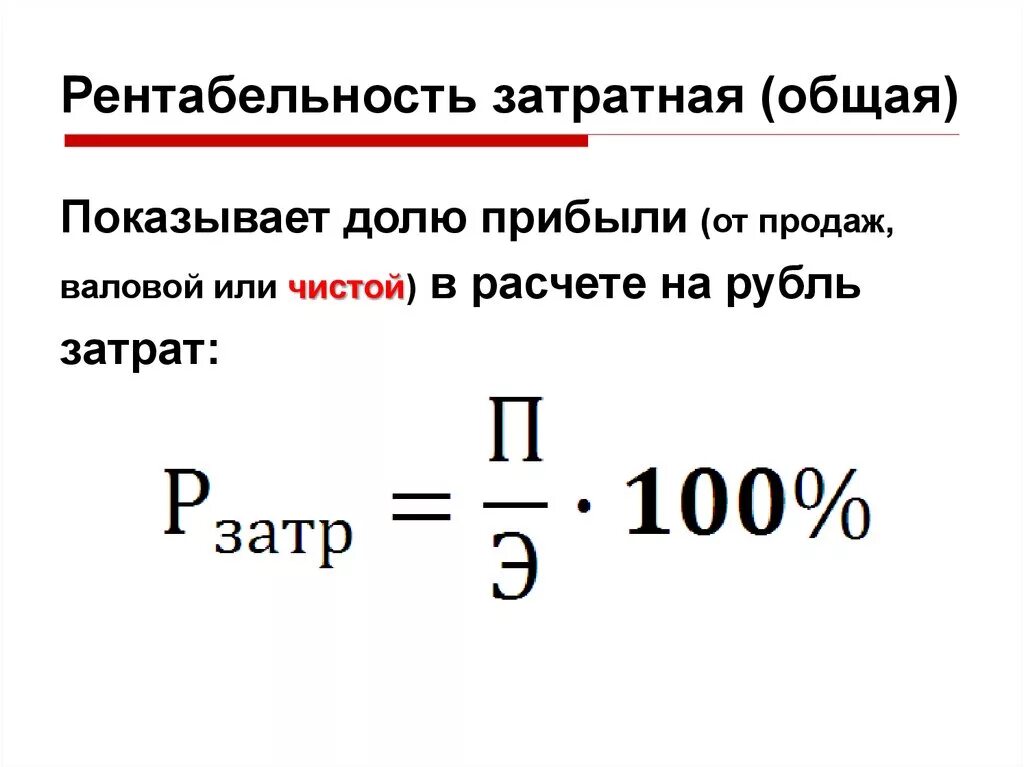 Рентабельность затратная (общая)

Показывает долю прибыли (от продаж, валовой или чистой) в расчете на рубль затрат:

$Р_{затр} = \frac{П}{Э} \cdot 100\%$